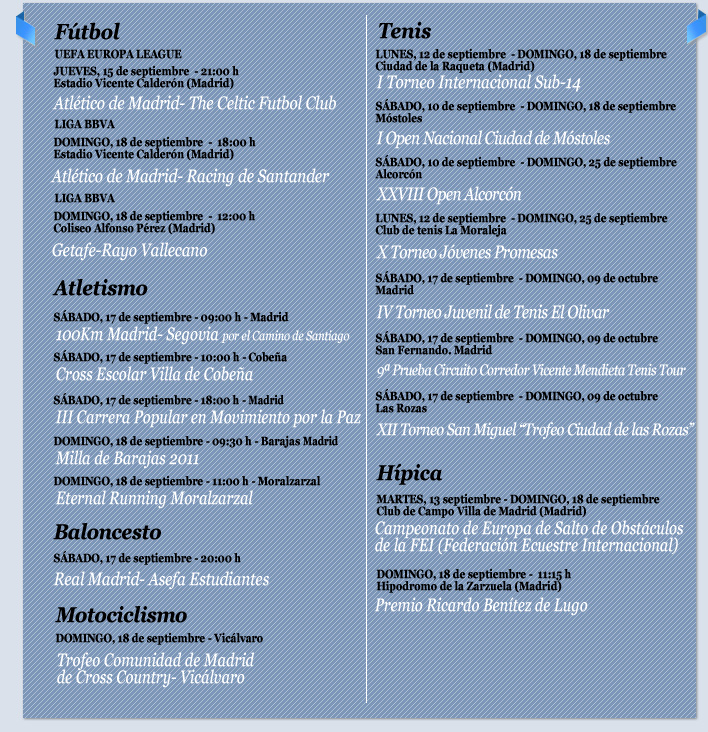 Fútbol

UEFA EUROPA LEAGUE

JUEVES, 15 de septiembre - 21:00 h
Estadio Vicente Calderón (Madrid)

Atlético de Madrid- The Celtic Futbol Club

LIGA BBVA

DOMINGO, 18 de septiembre - 18:00 h
Estadio Vicente Calderón (Madrid)

Atlético de Madrid- Racing de Santander

LIGA BBVA

DOMINGO, 18 de septiembre - 12:00 h
Coliseo Alfonso Pérez (Madrid)

Getafe-Rayo Vallecano

Atletismo

SÁBADO, 17 de septiembre - 09:00 h - Madrid
100Km Madrid- Segovia por el Camino de Santiago

SÁBADO, 17 de septiembre - 10:00 h - Cobeña
Cross Escolar Villa de Cobeña

SÁBADO, 17 de septiembre - 18:00 h - Madrid
III Carrera Popular en Movimiento por la Paz

DOMINGO, 18 de septiembre - 09:30 h - Barajas Madrid
Milla de Barajas 2011

DOMINGO, 18 de septiembre - 11:00 h - Moralzarzal
Eternal Running Moralzarzal

Baloncesto

SÁBADO, 17 de septiembre - 20:00 h
Real Madrid- Asefa Estudiantes

Motociclismo

DOMINGO, 18 de septiembre - Vicálvaro

Trofeo Comunidad de Madrid de Cross Country- Vicálvaro

Tenis

LUNES, 12 de septiembre - DOMINGO, 18 de septiembre
Ciudad de la Raqueta (Madrid)
I Torneo Internacional Sub-14

SÁBADO, 10 de septiembre - DOMINGO, 18 de septiembre
Móstoles
I Open Nacional Ciudad de Móstoles

SÁBADO, 10 de septiembre - DOMINGO, 25 de septiembre
Alcorcón
XXVIII Open Alcorcón

LUNES, 12 de septiembre - DOMINGO, 25 de septiembre
Club de tenis La Moraleja
X Torneo Jóvenes Promesas

SÁBADO, 17 de septiembre - DOMINGO, 09 de octubre
Madrid
IV Torneo Juvenil de Tenis El Olivar

SÁBADO, 17 de septiembre - DOMINGO, 09 de octubre
San Fernando. Madrid
9ª Prueba Circuito Corredor Vicente Mendieta Tenis Tour

SÁBADO, 17 de septiembre - DOMINGO, 09 de octubre
Las Rozas
XII Torneo San Miguel "Trofeo Ciudad de las Rozas"

Hípica

MARTES, 13 septiembre - DOMINGO, 18 de septiembre
Club de Campo Villa de Madrid (Madrid)
Campeonato de Europa de Salto de Obstáculos de la FEI (Federación Ecuestre Internacional)

DOMINGO, 18 de septiembre - 11:15 h
Hipodromo de la Zarzuela (Madrid)
Premio Ricardo Benítez de Lugo